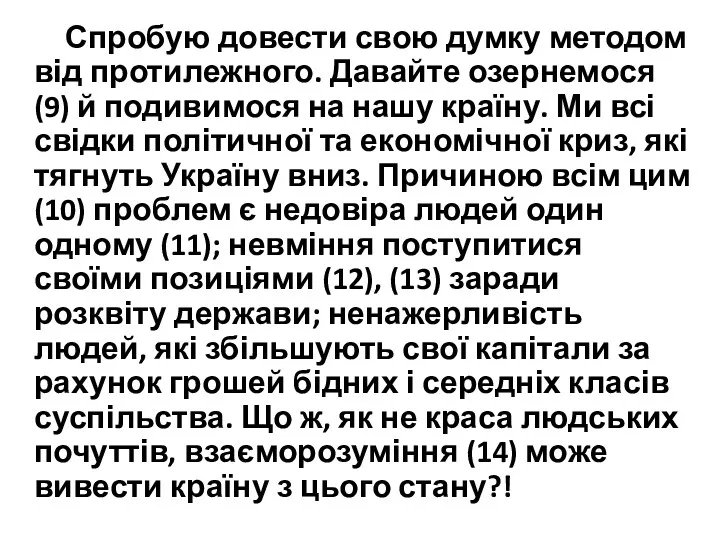 Спробую довести свою думку методом від протилежного. Давайте озернемося (9) й подивимося на нашу країну. Ми всі свідки політичної та економічної криз, які тягнуть Україну вниз. Причиною всім цим (10) проблем є недовіра людей один одному (11); невміння поступитися своїми позиціями (12), (13) заради розквіту держави; ненажерливість людей, які збільшують свої капітали за рахунок грошей бідних і середніх класів суспільства. Що ж, як не краса людських почуттів, взаєморозуміння (14) може вивести країну з цього стану?!